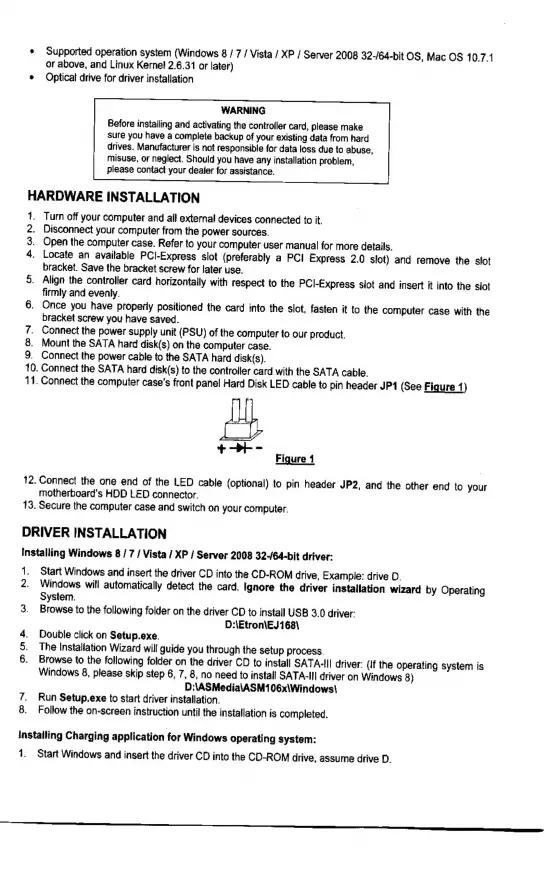 • Supported operation system (Windows 8 / 7 / Vista / XP / Server 2008 32-/64-bit OS, Mac OS 10.7.1 or above, and Linux Kernel 2.6.31 or later)
• Optical drive for driver installation

WARNING
Before installing and activating the controller card, please make sure you have a complete backup of your existing data from hard drives. Manufacturer is not responsible for data loss due to abuse, misuse, or neglect. Should you have any installation problem, please contact your dealer for assistance.

HARDWARE INSTALLATION

1. Turn off your computer and all external devices connected to it.
2. Disconnect your computer from the power sources.
3. Open the computer case. Refer to your computer user manual for more details.
4. Locate an available PCI-Express slot (preferably a PCI Express 2.0 slot) and remove the slot bracket. Save the bracket screw for later use.
5. Align the controller card horizontally with respect to the PCI-Express slot and insert it into the slot firmly and evenly.
6. Once you have properly positioned the card into the slot, fasten it to the computer case with the bracket screw you have saved.
7. Connect the power supply unit (PSU) of the computer to our product.
8. Mount the SATA hard disk(s) on the computer case.
9. Connect the power cable to the SATA hard disk(s).
10. Connect the SATA hard disk(s) to the controller card with the SATA cable.
11. Connect the computer case's front panel Hard Disk LED cable to pin header JP1 (See Figure 1)

+ -

Figure 1

12. Connect the one end of the LED cable (optional) to pin header JP2, and the other end to your motherboard's HDD LED connector.
13. Secure the computer case and switch on your computer.

DRIVER INSTALLATION

Installing Windows 8 / 7 / Vista / XP / Server 2008 32-/64-bit driver:

1. Start Windows and insert the driver CD into the CD-ROM drive, Example: drive D.
2. Windows will automatically detect the card. Ignore the driver installation wizard by Operating System.
3. Browse to the following folder on the driver CD to install USB 3.0 driver:
D:\Etron\EJ168\
4. Double click on Setup.exe.
5. The Installation Wizard will guide you through the setup process.
6. Browse to the following folder on the driver CD to install SATA-III driver: (If the operating system is Windows 8, please skip step 6, 7, 8, no need to install SATA-III driver on Windows 8)
D:\ASMedia\ASM106x\Windows\
7. Run Setup.exe to start driver installation.
8. Follow the on-screen instruction until the installation is completed.

Installing Charging application for Windows operating system:

1. Start Windows and insert the driver CD into the CD-ROM drive, assume drive D.